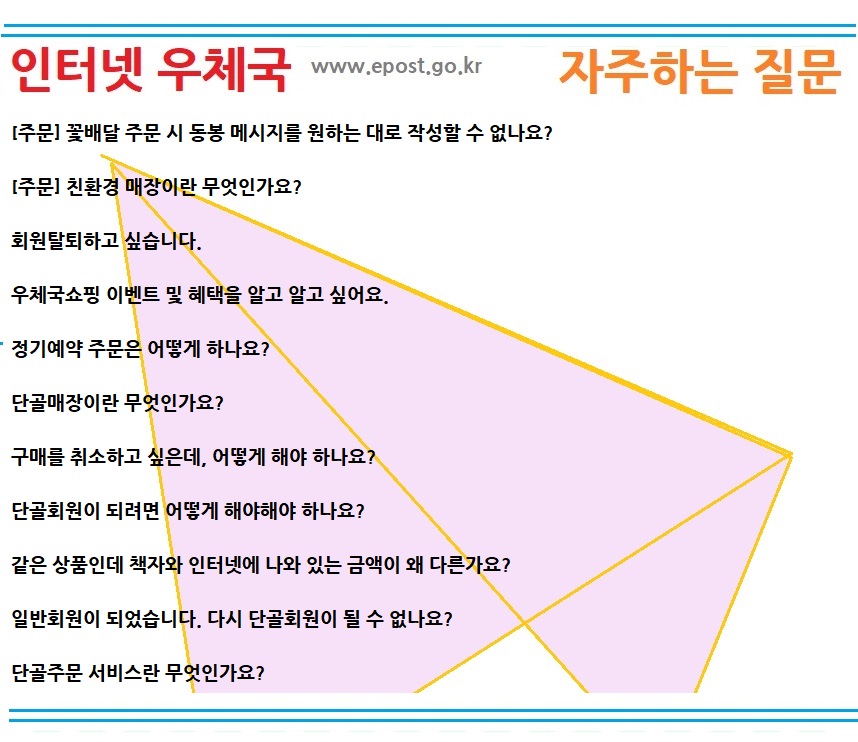 인터넷 우체국 www.epost.go.kr 자주하는 질문

[주문] 꽃배달 주문 시 동봉 메시지를 원하는 대로 작성할 수 없나요?

[주문] 친환경 매장이란 무엇인가요?

회원탈퇴하고 싶습니다.

우체국쇼핑 이벤트 및 혜택을 알고 알고 싶어요.

정기예약 주문은 어떻게 하나요?

단골매장이란 무엇인가요?

구매를 취소하고 싶은데, 어떻게 해야 하나요?

단골회원이 되려면 어떻게 해야해야 하나요?

같은 상품인데 책자와 인터넷에 나와 있는 금액이 왜 다른가요?

일반회원이 되었습니다. 다시 단골회원이 될 수 없나요?

단골주문 서비스란 무엇인가요?